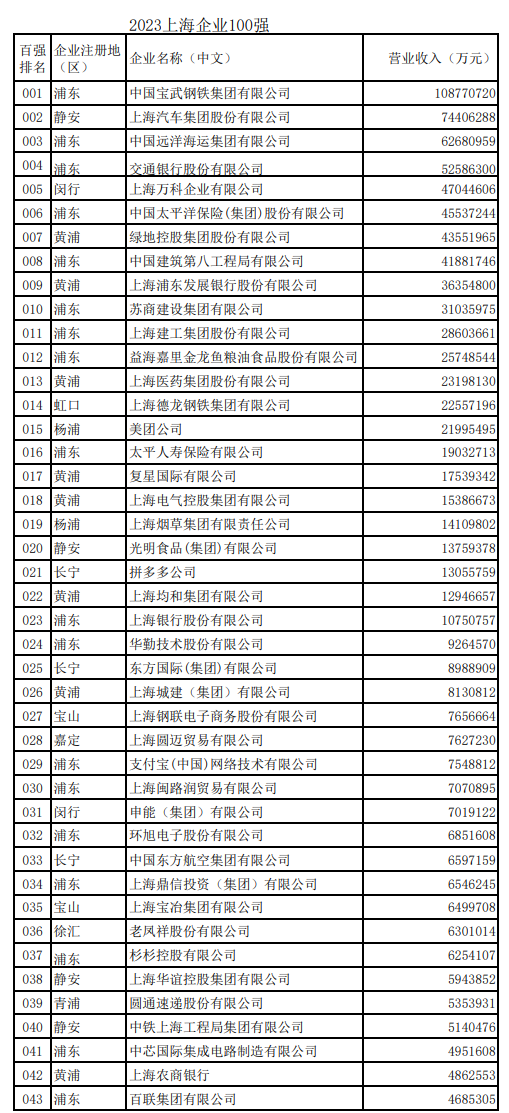 2023上海企业100强

| 百强排名 | 企业注册地（区） | 企业名称（中文） | 营业收入（万元） |
|---|---|---|---|
| 001 | 浦东 | 中国宝武钢铁集团有限公司 | 108770720 |
| 002 | 静安 | 上海汽车集团股份有限公司 | 74406288 |
| 003 | 浦东 | 中国远洋海运集团有限公司 | 62680959 |
| 004 | 浦东 | 交通银行股份有限公司 | 52586300 |
| 005 | 闵行 | 上海万科企业有限公司 | 47044606 |
| 006 | 浦东 | 中国太平洋保险（集团）股份有限公司 | 45537244 |
| 007 | 黄浦 | 绿地控股集团股份有限公司 | 43551965 |
| 008 | 浦东 | 中国建筑第八工程局有限公司 | 41881746 |
| 009 | 黄浦 | 上海浦东发展银行股份有限公司 | 36354800 |
| 010 | 浦东 | 苏商建设集团有限公司 | 31035975 |
| 011 | 浦东 | 上海建工集团股份有限公司 | 28603661 |
| 012 | 浦东 | 益海嘉里金龙鱼粮油食品股份有限公司 | 25748544 |
| 013 | 黄浦 | 上海医药集团股份有限公司 | 23198130 |
| 014 | 虹口 | 上海德龙钢铁集团有限公司 | 22557196 |
| 015 | 杨浦 | 美团公司 | 21995495 |
| 016 | 浦东 | 太平人寿保险有限公司 | 19032713 |
| 017 | 黄浦 | 复星国际有限公司 | 17539342 |
| 018 | 黄浦 | 上海电气控股集团有限公司 | 15386673 |
| 019 | 杨浦 | 上海烟草集团有限责任公司 | 14109802 |
| 020 | 静安 | 光明食品（集团）有限公司 | 13759378 |
| 021 | 长宁 | 拼多多公司 | 13055759 |
| 022 | 黄浦 | 上海均和集团有限公司 | 12946657 |
| 023 | 浦东 | 上海银行股份有限公司 | 10750757 |
| 024 | 浦东 | 华勤技术股份有限公司 | 9264570 |
| 025 | 长宁 | 东方国际（集团）有限公司 | 8988909 |
| 026 | 黄浦 | 上海城建（集团）有限公司 | 8130812 |
| 027 | 宝山 | 上海钢联电子商务股份有限公司 | 7656664 |
| 028 | 嘉定 | 上海圆迈贸易有限公司 | 7627230 |
| 029 | 浦东 | 支付宝（中国）网络技术有限公司 | 7548812 |
| 030 | 浦东 | 上海闽路润贸易有限公司 | 7070895 |
| 031 | 闵行 | 申能（集团）有限公司 | 7019122 |
| 032 | 浦东 | 环旭电子股份有限公司 | 6851608 |
| 033 | 长宁 | 中国东方航空集团有限公司 | 6597159 |
| 034 | 浦东 | 上海鼎信投资（集团）有限公司 | 6546245 |
| 035 | 宝山 | 上海宝冶集团有限公司 | 6499708 |
| 036 | 徐汇 | 老凤祥股份有限公司 | 6301014 |
| 037 | 浦东 | 杉杉控股有限公司 | 6254107 |
| 038 | 静安 | 上海华谊控股集团有限公司 | 5943852 |
| 039 | 青浦 | 圆通速递股份有限公司 | 5353931 |
| 040 | 静安 | 中铁上海工程局集团有限公司 | 5140476 |
| 041 | 浦东 | 中芯国际集成电路制造有限公司 | 4951608 |
| 042 | 黄浦 | 上海农商银行 | 4862553 |
| 043 | 浦东 | 百联集团有限公司 | 4685305 |